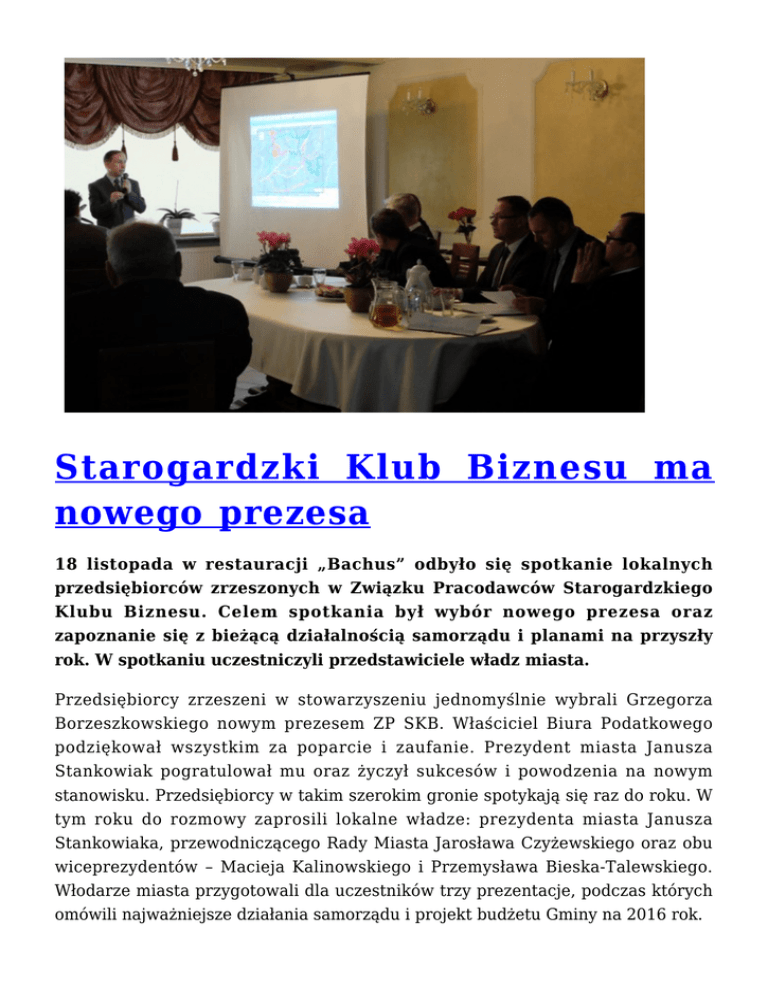 Starogardzki Klub Biznesu ma nowego prezesa

18 listopada w restauracji „Bachus” odbyło się spotkanie lokalnych przedsiębiorców zrzeszonych w Związku Pracodawców Starogardzkiego Klubu Biznesu. Celem spotkania był wybór nowego prezesa oraz zapoznanie się z bieżącą działalnością samorządu i planami na przyszły rok. W spotkaniu uczestniczyli przedstawiciele władz miasta.

Przedsiębiorcy zrzeszeni w stowarzyszeniu jednomyślnie wybrali Grzegorza Borzeszkowskiego nowym prezesem ZP SKB. Właściciel Biura Podatkowego podziękował wszystkim za poparcie i zaufanie. Prezydent miasta Janusza Stankowiak pogratulował mu oraz życzył sukcesów i powodzenia na nowym stanowisku. Przedsiębiorcy w takim szerokim gronie spotykają się raz do roku. W tym roku do rozmowy zaprosili lokalne władze: prezydenta miasta Janusza Stankowiaka, przewodniczącego Rady Miasta Jarosława Czyżewskiego oraz obu wiceprezydentów – Macieja Kalinowskiego i Przemysława Bieska-Talewskiego. Włodarze miasta przygotowali dla uczestników trzy prezentacje, podczas których omówili najważniejsze działania samorządu i projekt budżetu Gminy na 2016 rok.